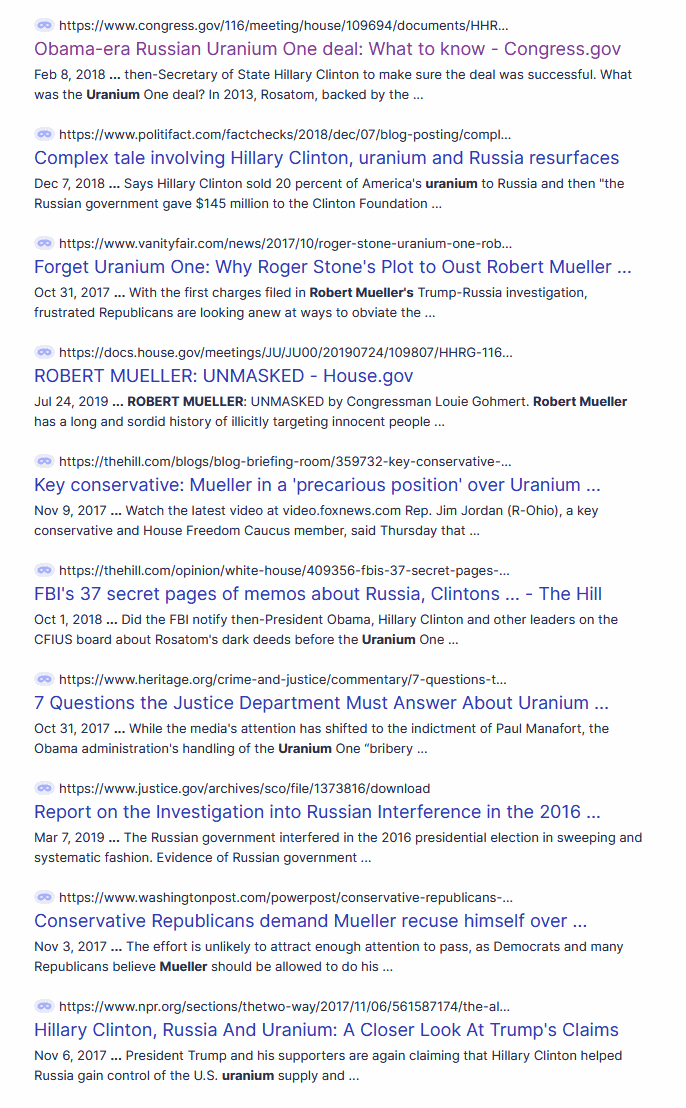 https://www.congress.gov/116/meeting/house/109694/documents/HHR...
Obama-era Russian Uranium One deal: What to know - Congress.gov
Feb 8, 2018 ... then-Secretary of State Hillary Clinton to make sure the deal was successful. What was the Uranium One deal? In 2013, Rosatom, backed by the ...

https://www.politifact.com/factchecks/2018/dec/07/blog-posting/compl...
Complex tale involving Hillary Clinton, uranium and Russia resurfaces
Dec 7, 2018 ... Says Hillary Clinton sold 20 percent of America's uranium to Russia and then "the Russian government gave $145 million to the Clinton Foundation ...

https://www.vanityfair.com/news/2017/10/roger-stone-uranium-one-rob...
Forget Uranium One: Why Roger Stone's Plot to Oust Robert Mueller ...
Oct 31, 2017 ... With the first charges filed in Robert Mueller's Trump-Russia investigation, frustrated Republicans are looking anew at ways to obviate the ...

https://docs.house.gov/meetings/JU/JU00/20190724/109807/HHRG-116...
ROBERT MUELLER: UNMASKED - House.gov
Jul 24, 2019 ... ROBERT MUELLER: UNMASKED by Congressman Louie Gohmert. Robert Mueller has a long and sordid history of illicitly targeting innocent people ...

https://thehill.com/blogs/blog-briefing-room/359732-key-conservative-...
Key conservative: Mueller in a 'precarious position' over Uranium ...
Nov 9, 2017 ... Watch the latest video at video.foxnews.com Rep. Jim Jordan (R-Ohio), a key conservative and House Freedom Caucus member, said Thursday that ...

https://thehill.com/opinion/white-house/409356-fbis-37-secret-pages-...
FBI's 37 secret pages of memos about Russia, Clintons ... - The Hill
Oct 1, 2018 ... Did the FBI notify then-President Obama, Hillary Clinton and other leaders on the CFIUS board about Rosatom's dark deeds before the Uranium One ...

https://www.heritage.org/crime-and-justice/commentary/7-questions-t...
7 Questions the Justice Department Must Answer About Uranium ...
Oct 31, 2017 ... While the media's attention has shifted to the indictment of Paul Manafort, the Obama administration's handling of the Uranium One "bribery ...

https://www.justice.gov/archives/sco/file/1373816/download
Report on the Investigation into Russian Interference in the 2016 ...
Mar 7, 2019 ... The Russian government interfered in the 2016 presidential election in sweeping and systematic fashion. Evidence of Russian government ...

https://www.washingtonpost.com/powerpost/conservative-republicans-...
Conservative Republicans demand Mueller recuse himself over ...
Nov 3, 2017 ... The effort is unlikely to attract enough attention to pass, as Democrats and many Republicans believe Mueller should be allowed to do his ...

https://www.npr.org/sections/thetwo-way/2017/11/06/561587174/the-al...
Hillary Clinton, Russia And Uranium: A Closer Look At Trump's Claims
Nov 6, 2017 ... President Trump and his supporters are again claiming that Hillary Clinton helped Russia gain control of the U.S. uranium supply and ...